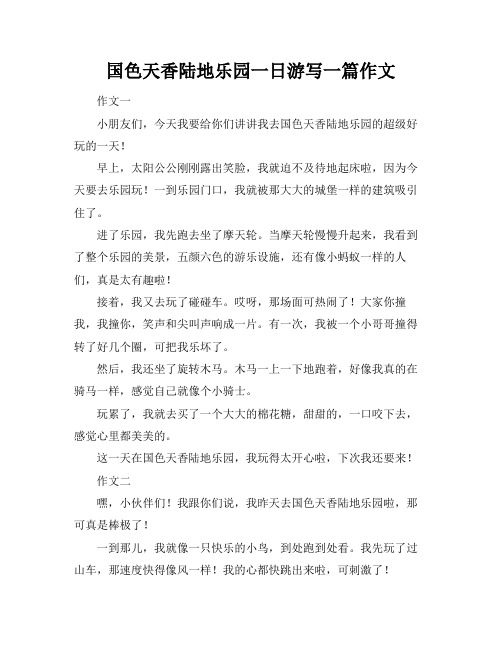 国色天香陆地乐园一日游写一篇作文

作文一

小朋友们，今天我要给你们讲讲我去国色天香陆地乐园的超级好玩的一天！

早上，太阳公公刚刚露出笑脸，我就迫不及待地起床啦，因为今天要去乐园玩！一到乐园门口，我就被那大大的城堡一样的建筑吸引住了。

进了乐园，我先跑去坐了摩天轮。当摩天轮慢慢升起来，我看到了整个乐园的美景，五颜六色的游乐设施，还有像小蚂蚁一样的人们，真是太有趣啦！

接着，我又去玩了碰碰车。哎呀，那场面可热闹了！大家你撞我，我撞你，笑声和尖叫声响成一片。有一次，我被一个小哥哥撞得转了好几个圈，可把我乐坏了。

然后，我还坐了旋转木马。木马一上一下地跑着，好像我真的在骑马一样，感觉自己就像个小骑士。

玩累了，我就去买了一个大大的棉花糖，甜甜的，一口咬下去，感觉心里都美美的。

这一天在国色天香陆地乐园，我玩得太开心啦，下次我还要来！

作文二

嘿，小伙伴们！我跟你们说，我昨天去国色天香陆地乐园啦，那可真是棒极了！

一到那儿，我就像一只快乐的小鸟，到处跑到处看。我先玩了过山车，那速度快得像风一样！我的心都快跳出来啦，可刺激了！